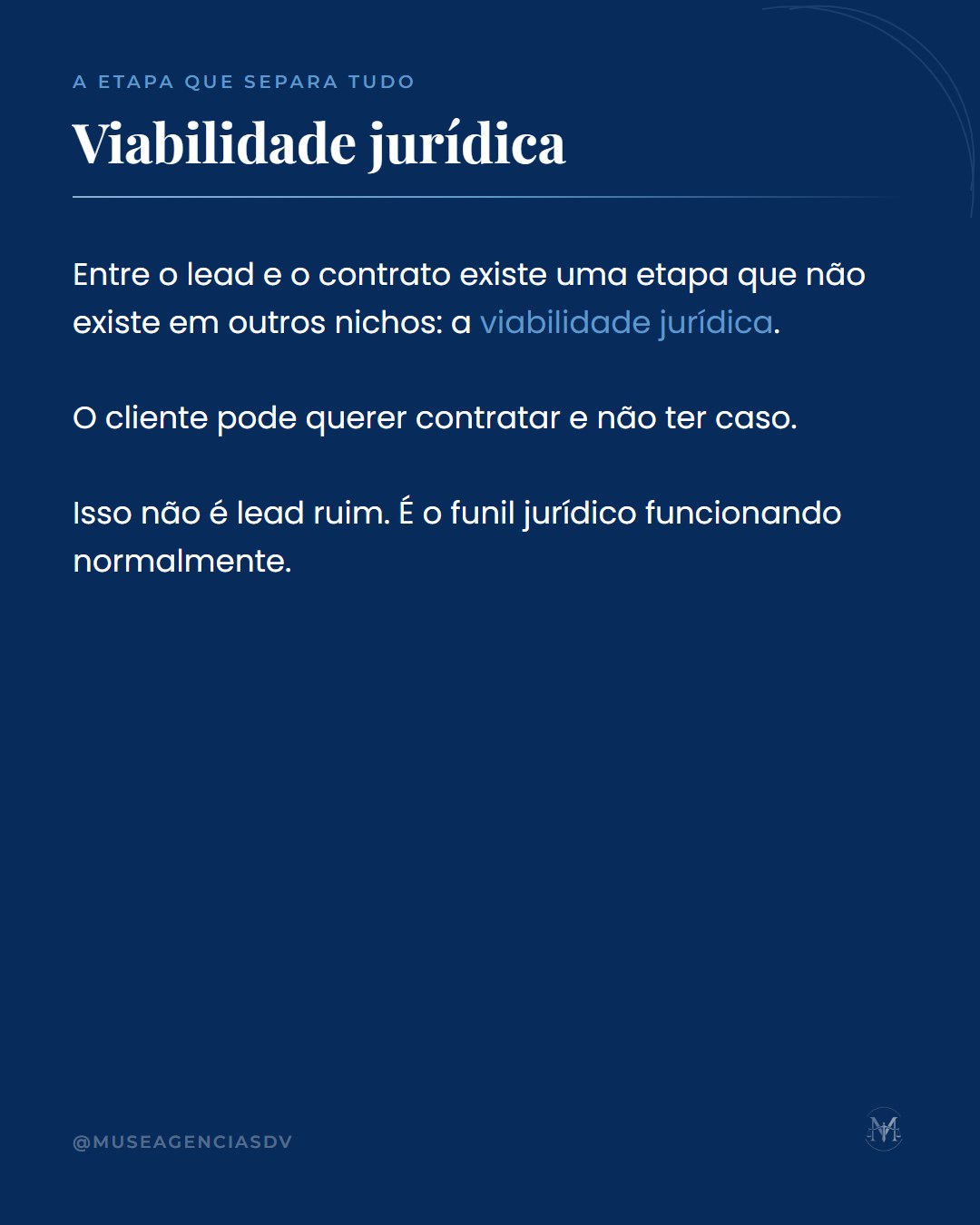 A ETAPA QUE SEPARA TUDO

Viabilidade jurídica

Entre o lead e o contrato existe uma etapa que não existe em outros nichos: a viabilidade jurídica.

O cliente pode querer contratar e não ter caso.

Isso não é lead ruim. É o funil jurídico funcionando normalmente.

@MUSEAGENCIASDV

M